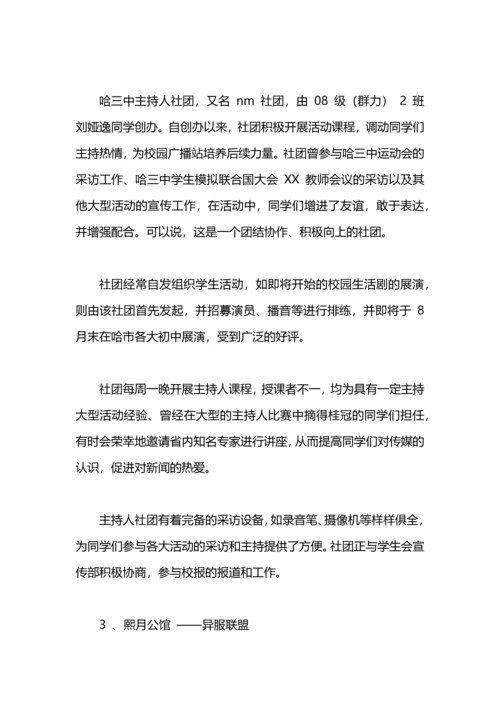 哈三中主持人社团，又名 nm 社团，由 08 级（群力） 2 班刘娅逸同学创办。自创办以来，社团积极开展活动课程，调动同学们主持热情，为校园广播站培养后续力量。社团曾参与哈三中运动会的采访工作、哈三中学生模拟联合国大会 XX 教师会议的采访以及其他大型活动的宣传工作，在活动中，同学们增进了友谊，敢于表达，并增强配合。可以说，这是一个团结协作、积极向上的社团。

社团经常自发组织学生活动，如即将开始的校园生活剧的展演，则由该社团首先发起，并招募演员、播音等进行排练，并即将于 8 月末在哈市各大初中展演，受到广泛的好评。

社团每周一晚开展主持人课程，授课者不一，均为具有一定主持大型活动经验、曾经在大型的主持人比赛中摘得桂冠的同学们担任，有时会荣幸地邀请省内知名专家进行讲座，从而提高同学们对传媒的认识，促进对新闻的热爱。

主持人社团有着完备的采访设备，如录音笔、摄像机等样样俱全，为同学们参与各大活动的采访和主持提供了方便。社团正与学生会宣传部积极协商，参与校报的报道和工作。

3 、熙月公馆 ——异服联盟